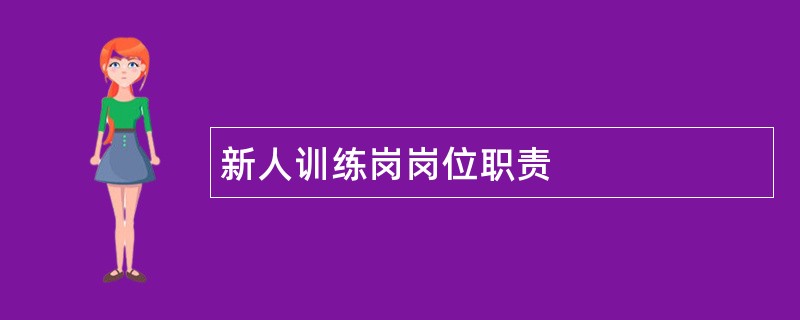 新人训练岗岗位职责